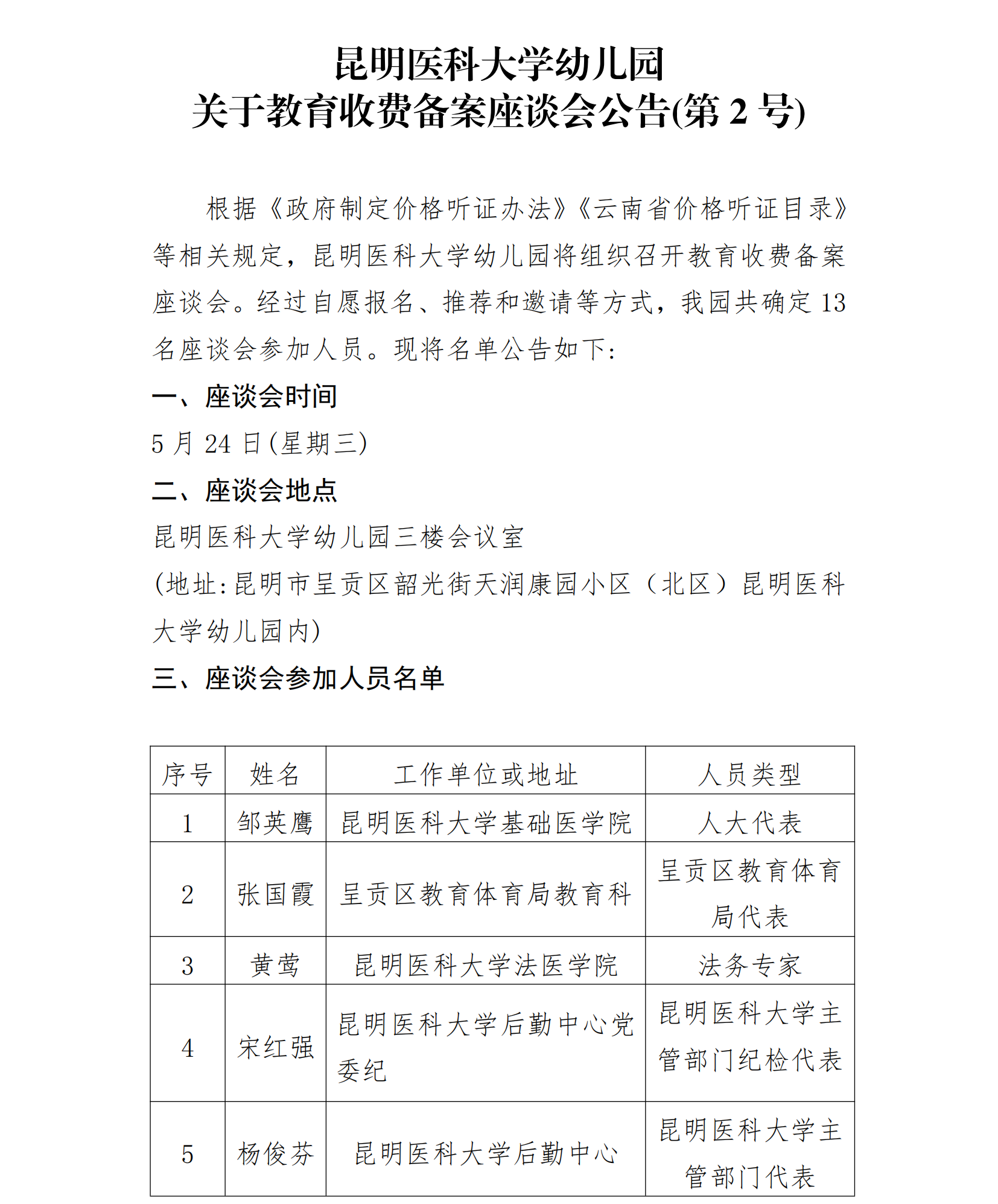 昆明医科大学幼儿园
关于教育收费备案座谈会公告(第 2 号)

根据《政府制定价格听证办法》《云南省价格听证目录》等相关规定，昆明医科大学幼儿园将组织召开教育收费备案座谈会。经过自愿报名、推荐和邀请等方式，我园共确定 13 名座谈会参加人员。现将名单公告如下：

一、座谈会时间

5 月 24 日(星期三)

二、座谈会地点

昆明医科大学幼儿园三楼会议室

(地址：昆明市呈贡区韶光街天润康园小区（北区）昆明医科大学幼儿园内)

三、座谈会参加人员名单

| 序号 | 姓名 | 工作单位或地址 | 人员类型 |
|---|---|---|---|
| 1 | 邹英鹰 | 昆明医科大学基础医学院 | 人大代表 |
| 2 | 张国霞 | 呈贡区教育体育局教育科 | 呈贡区教育体育局代表 |
| 3 | 黄莺 | 昆明医科大学法医学院 | 法务专家 |
| 4 | 宋红强 | 昆明医科大学后勤中心党委纪 | 昆明医科大学主管部门纪检代表 |
| 5 | 杨俊芬 | 昆明医科大学后勤中心 | 昆明医科大学主管部门代表 |